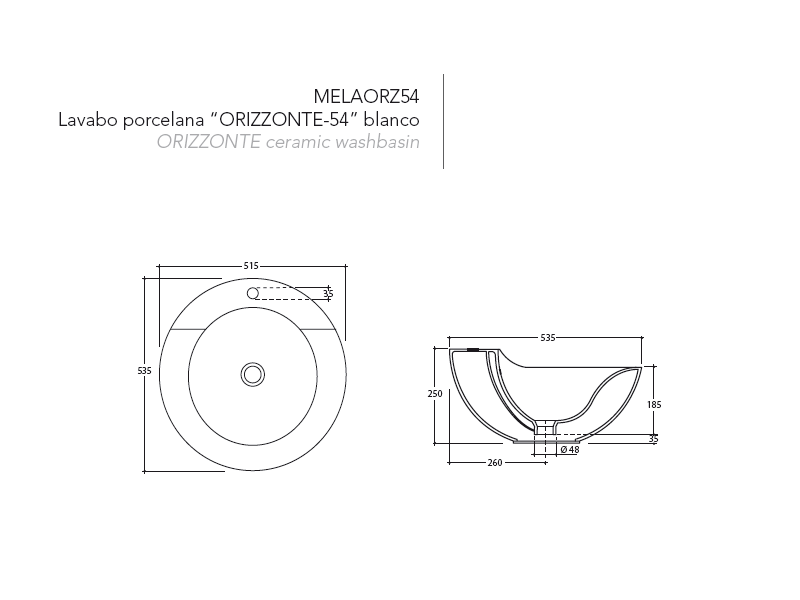 MELAORZ54
Lavabo porcelana "ORIZZONTE-54" blanco
ORIZZONTE ceramic washbasin

515
35
535

535
250
185
35
Ø 48
260